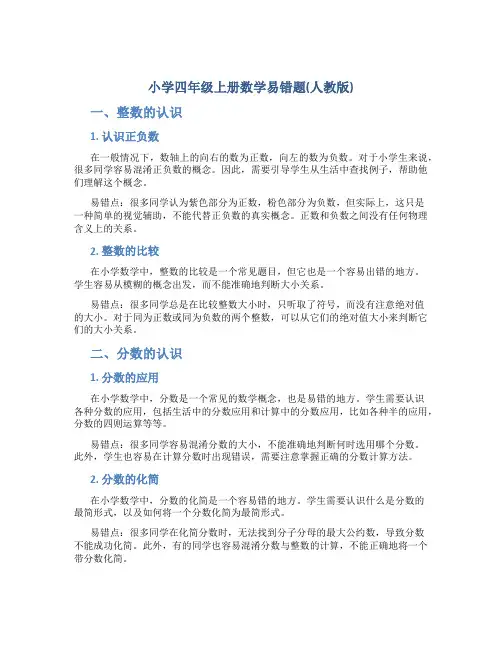 小学四年级上册数学易错题(人教版)

一、整数的认识

1. 认识正负数

在一般情况下，数轴上的向右的数为正数，向左的数为负数。对于小学生来说，很多同学容易混淆正负数的概念。因此，需要引导学生从生活中查找例子，帮助他们理解这个概念。

易错点：很多同学认为紫色部分为正数，粉色部分为负数，但实际上，这只是一种简单的视觉辅助，不能代替正负数的真实概念。正数和负数之间没有任何物理含义上的关系。

2. 整数的比较

在小学数学中，整数的比较是一个常见题目，但它也是一个容易出错的地方。学生容易从模糊的概念出发，而不能准确地判断大小关系。

易错点：很多同学总是在比较整数大小时，只听取了符号，而没有注意绝对值的大小。对于同为正数或同为负数的两个整数，可以从它们的绝对值大小来判断它们的大小关系。

二、分数的认识

1. 分数的应用

在小学数学中，分数是一个常见的数学概念，也是易错的地方。学生需要认识各种分数的应用，包括生活中的分数应用和计算中的分数应用，比如各种半的应用，分数的四则运算等等。

易错点：很多同学容易混淆分数的大小，不能准确地判断何时选用哪个分数。此外，学生也容易在计算分数时出现错误，需要注意掌握正确的分数计算方法。

2. 分数的化简

在小学数学中，分数的化简是一个容易错的地方。学生需要认识什么是分数的最简形式，以及如何将一个分数化简为最简形式。

易错点：很多同学在化简分数时，无法找到分子分母的最大公约数，导致分数不能成功化简。此外，有的同学也容易混淆分数与整数的计算，不能正确地将一个带分数化简。